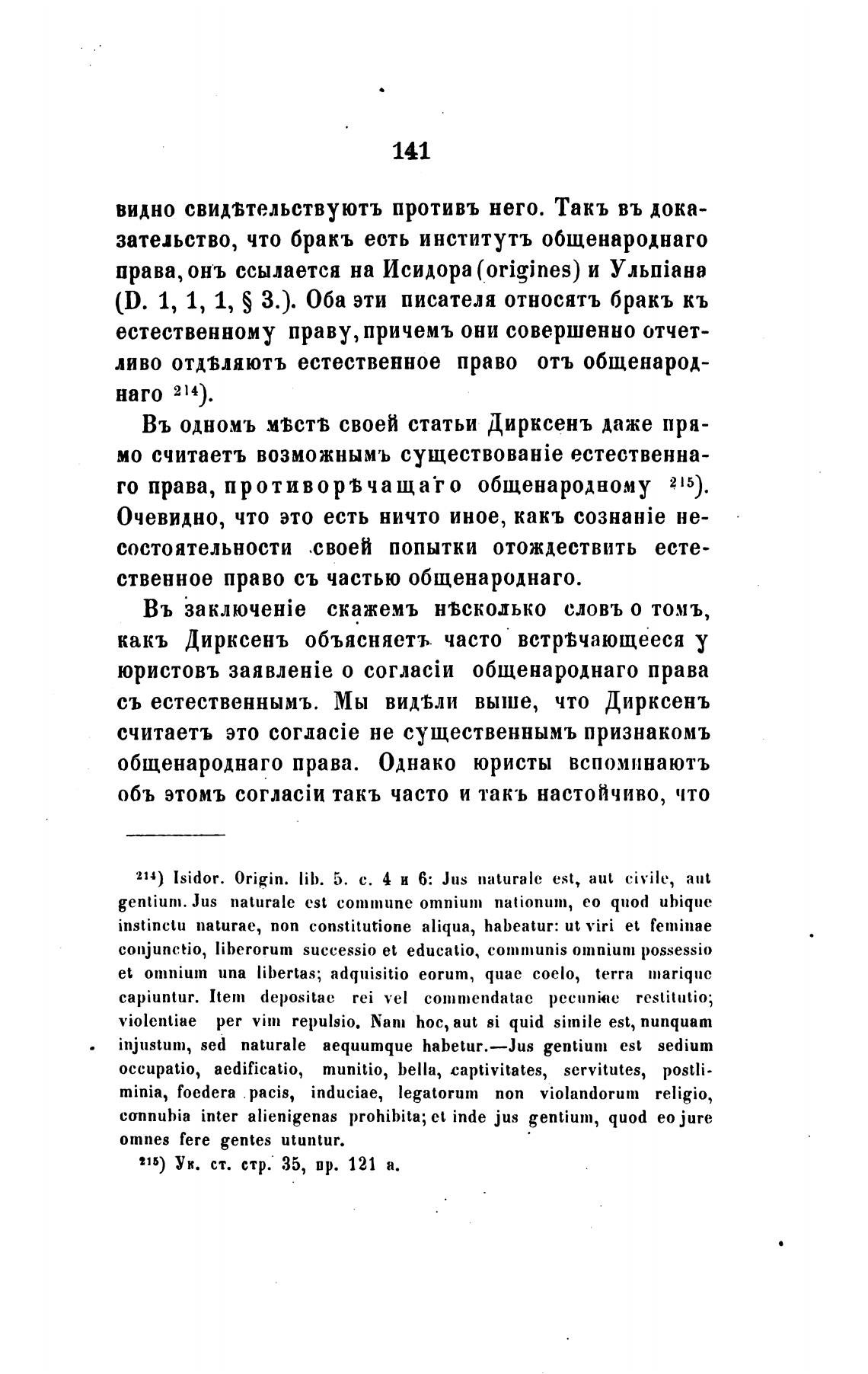 141

видно свидѣтельствуютъ противъ него. Такъ въ доказательство, что бракъ есть институтъ общенароднаго права, онъ ссылается на Исидора (origines) и Ульпіана (D. 1, 1, 1, § 3.). Оба эти писателя относятъ бракъ къ естественному праву, причемъ они совершенно отчетливо отдѣляютъ естественное право отъ общенароднаго $^{214}$).

Въ одномъ мѣстѣ своей статьи Дирксенъ даже прямо считаетъ возможнымъ существованіе естественнаго права, противорѣчащаго общенародному $^{215}$). Очевидно, что это есть ничто иное, какъ сознаніе несостоятельности своей попытки отождествить естественное право съ частью общенароднаго.

Въ заключеніе скажемъ нѣсколько словъ о томъ, какъ Дирксенъ объясняетъ часто встрѣчающееся у юристовъ заявленіе о согласіи общенароднаго права съ естественнымъ. Мы видѣли выше, что Дирксенъ считаетъ это согласіе не существеннымъ признакомъ общенароднаго права. Однако юристы вспоминаютъ объ этомъ согласіи такъ часто и такъ настойчиво, что

$^{214}$) Isidor. Origin. lib. 5. c. 4 и 6: Jus naturale est, aut civile, aut gentium. Jus naturale est commune omnium nationum, eo quod ubique instinctu naturae, non constitutione aliqua, habeatur: ut viri et feminae conjunctio, liberorum successio et educatio, communis omnium possessio et omnium una libertas; adquisitio eorum, quae coelo, terra marique capiuntur. Item depositae rei vel commendatae pecuniae restitutio; violentiae per vim repulsio. Nam hoc, aut si quid simile est, nunquam injustum, sed naturale aequumque habetur.—Jus gentium est sedium occupatio, aedificatio, munitio, bella, captivitates, servitutes, postliminia, foedera pacis, induciae, legatorum non violandorum religio, connubia inter alienigenas prohibita; et inde jus gentium, quod eo jure omnes fere gentes utuntur.

$^{215}$) Ук. ст. стр. 35, пр. 121 а.